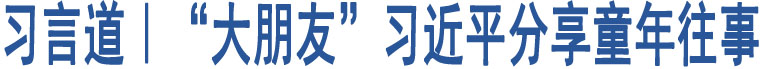 习言道｜“大朋友”习近平分享童年往事